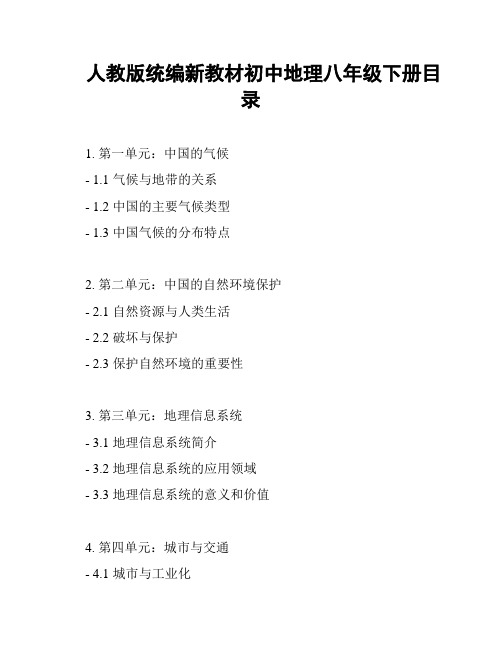 人教版统编新教材初中地理八年级下册目录

1. 第一单元：中国的气候

- 1.1 气候与地带的关系

- 1.2 中国的主要气候类型

- 1.3 中国气候的分布特点

2. 第二单元：中国的自然环境保护

- 2.1 自然资源与人类生活

- 2.2 破坏与保护

- 2.3 保护自然环境的重要性

3. 第三单元：地理信息系统

- 3.1 地理信息系统简介

- 3.2 地理信息系统的应用领域

- 3.3 地理信息系统的意义和价值

4. 第四单元：城市与交通

- 4.1 城市与工业化